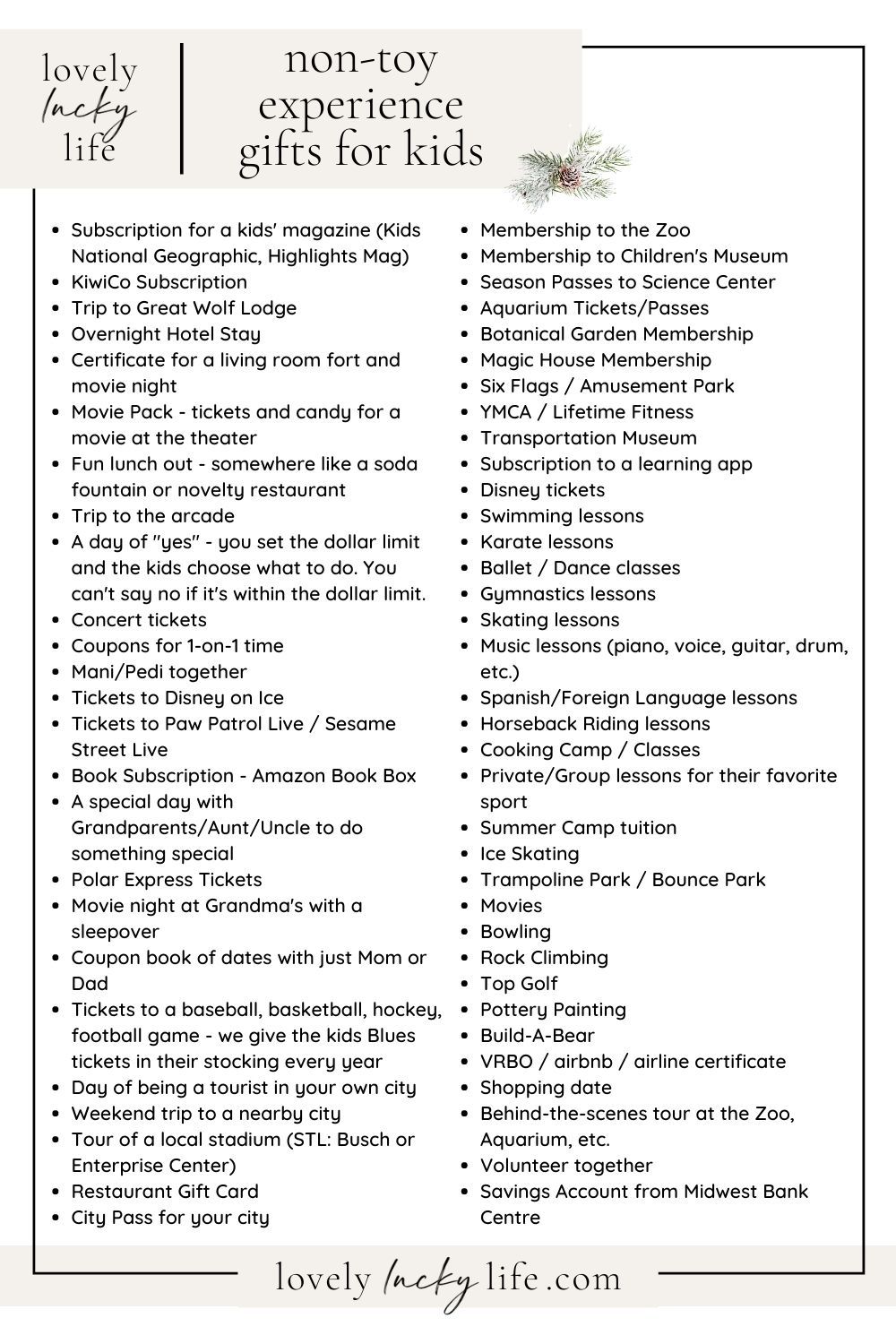 lovely lucky life

non-toy experience gifts for kids

- Subscription for a kids' magazine (Kids National Geographic, Highlights Mag)
- KiwiCo Subscription
- Trip to Great Wolf Lodge
- Overnight Hotel Stay
- Certificate for a living room fort and movie night
- Movie Pack - tickets and candy for a movie at the theater
- Fun lunch out - somewhere like a soda fountain or novelty restaurant
- Trip to the arcade
- A day of "yes" - you set the dollar limit and the kids choose what to do. You can't say no if it's within the dollar limit.
- Concert tickets
- Coupons for 1-on-1 time
- Mani/Pedi together
- Tickets to Disney on Ice
- Tickets to Paw Patrol Live / Sesame Street Live
- Book Subscription - Amazon Book Box
- A special day with Grandparents/Aunt/Uncle to do something special
- Polar Express Tickets
- Movie night at Grandma's with a sleepover
- Coupon book of dates with just Mom or Dad
- Tickets to a baseball, basketball, hockey, football game - we give the kids Blues tickets in their stocking every year
- Day of being a tourist in your own city
- Weekend trip to a nearby city
- Tour of a local stadium (STL: Busch or Enterprise Center)
- Restaurant Gift Card
- City Pass for your city

- Membership to the Zoo
- Membership to Children's Museum
- Season Passes to Science Center
- Aquarium Tickets/Passes
- Botanical Garden Membership
- Magic House Membership
- Six Flags / Amusement Park
- YMCA / Lifetime Fitness
- Transportation Museum
- Subscription to a learning app
- Disney tickets
- Swimming lessons
- Karate lessons
- Ballet / Dance classes
- Gymnastics lessons
- Skating lessons
- Music lessons (piano, voice, guitar, drum, etc.)
- Spanish/Foreign Language lessons
- Horseback Riding lessons
- Cooking Camp / Classes
- Private/Group lessons for their favorite sport
- Summer Camp tuition
- Ice Skating
- Trampoline Park / Bounce Park
- Movies
- Bowling
- Rock Climbing
- Top Golf
- Pottery Painting
- Build-A-Bear
- VRBO / airbnb / airline certificate
- Shopping date
- Behind-the-scenes tour at the Zoo, Aquarium, etc.
- Volunteer together
- Savings Account from Midwest Bank Centre

lovely lucky life .com